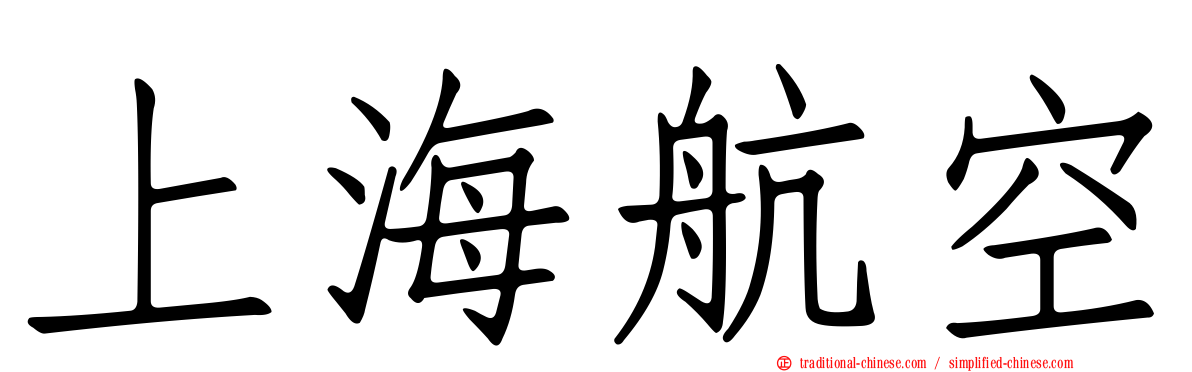 上海航空

traditional-chinese.com / simplified-chinese.com